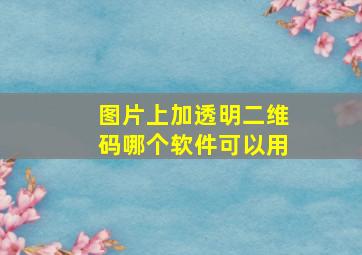 图片上加透明二维码哪个软件可以用